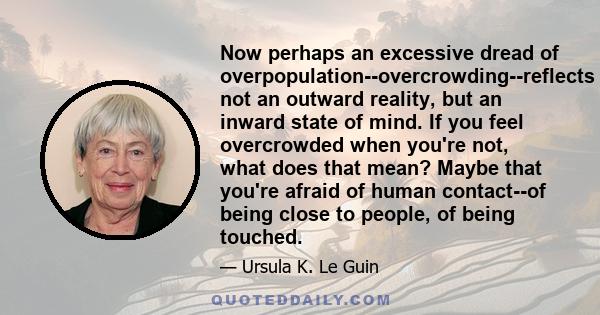 Now perhaps an excessive dread of overpopulation--overcrowding--reflects not an outward reality, but an inward state of mind. If you feel overcrowded when you're not, what does that mean? Maybe that you're afraid of human contact--of being close to people, of being touched.

— Ursula K. Le Guin

QUOTEDDAILY.COM